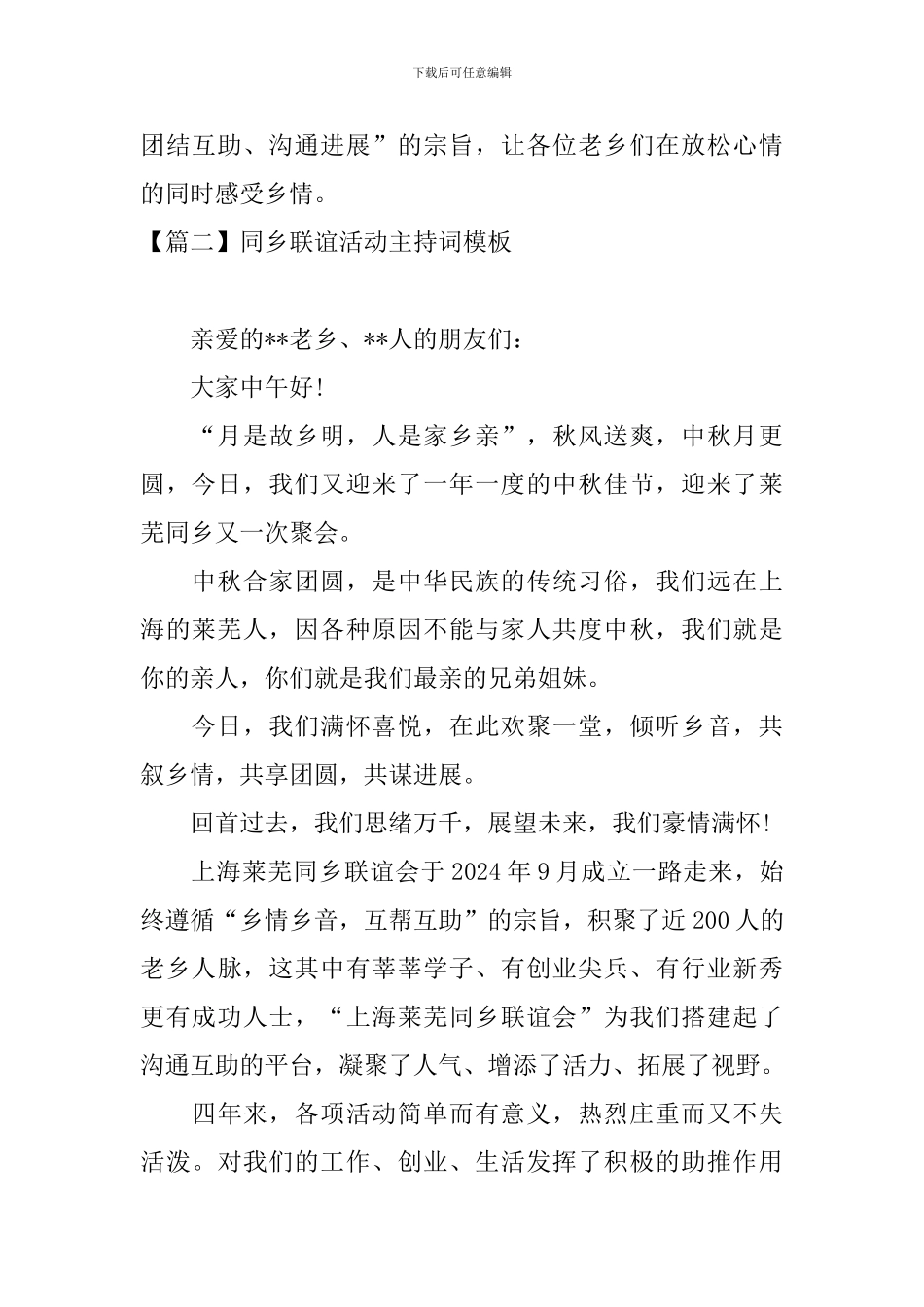 下载后可任意编辑

团结互助、沟通进展”的宗旨，让各位老乡们在放松心情的同时感受乡情。

【篇二】同乡联谊活动主持词模板

亲爱的**老乡、**人的朋友们：

大家中午好!

“月是故乡明，人是家乡亲”，秋风送爽，中秋月更圆，今日，我们又迎来了一年一度的中秋佳节，迎来了莱芜同乡又一次聚会。

中秋合家团圆，是中华民族的传统习俗，我们远在上海的莱芜人，因各种原因不能与家人共度中秋，我们就是你的亲人，你们就是我们最亲的兄弟姐妹。

今日，我们满怀喜悦，在此欢聚一堂，倾听乡音，共叙乡情，共享团圆，共谋进展。

回首过去，我们思绪万千，展望未来，我们豪情满怀!

上海莱芜同乡联谊会于 2024 年 9 月成立一路走来，始终遵循“乡情乡音，互帮互助”的宗旨，积聚了近 200 人的老乡人脉，这其中有莘莘学子、有创业尖兵、有行业新秀更有成功人士，“上海莱芜同乡联谊会”为我们搭建起了沟通互助的平台，凝聚了人气、增添了活力、拓展了视野。

四年来，各项活动简单而有意义，热烈庄重而又不失活泼。对我们的工作、创业、生活发挥了积极的助推作用